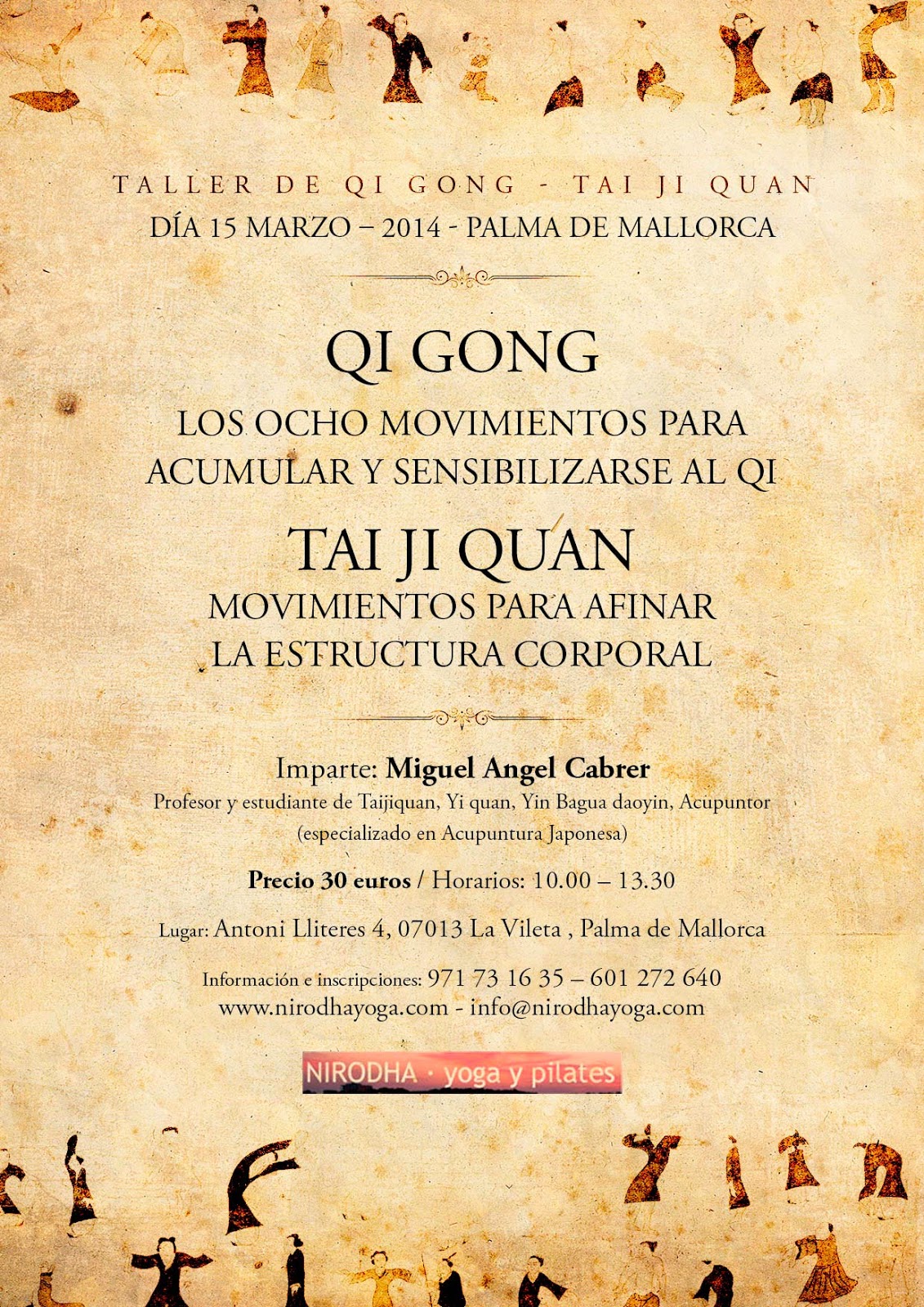 TALLER DE QI GONG - TAI JI QUAN
DÍA 15 MARZO – 2014 - PALMA DE MALLORCA

QI GONG
LOS OCHO MOVIMIENTOS PARA ACUMULAR Y SENSIBILIZARSE AL QI

TAI JI QUAN
MOVIMIENTOS PARA AFINAR LA ESTRUCTURA CORPORAL

Imparte: Miguel Angel Cabrer
Profesor y estudiante de Taijiquan, Yi quan, Yin Bagua daoyin, Acupuntor (especializado en Acupuntura Japonesa)

Precio 30 euros / Horarios: 10.00 – 13.30

Lugar: Antoni Lliteres 4, 07013 La Vileta , Palma de Mallorca

Información e inscripciones: 971 73 16 35 – 601 272 640
www.nirodhayoga.com - info@nirodhayoga.com

NIRODHA · yoga y pilates